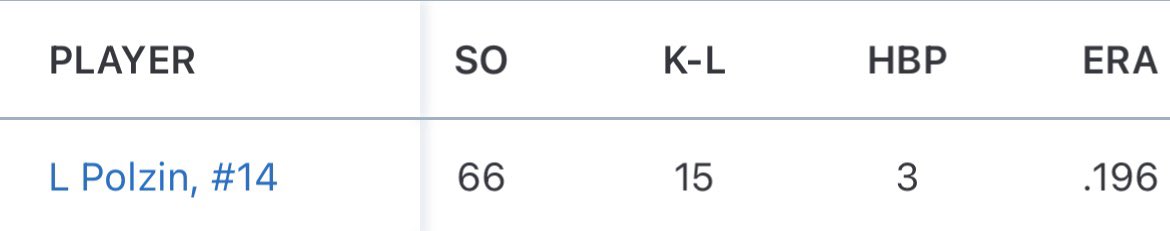 | PLAYER | SO | K-L | HBP | ERA |
|---|---|---|---|---|
| L Polzin, #14 | 66 | 15 | 3 | .196 |